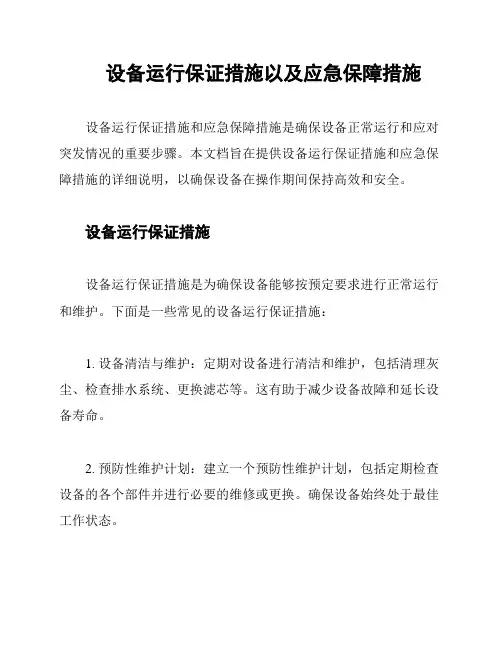 设备运行保证措施以及应急保障措施

设备运行保证措施和应急保障措施是确保设备正常运行和应对突发情况的重要步骤。本文档旨在提供设备运行保证措施和应急保障措施的详细说明，以确保设备在操作期间保持高效和安全。

设备运行保证措施

设备运行保证措施是为确保设备能够按预定要求进行正常运行和维护。下面是一些常见的设备运行保证措施：

1. 设备清洁与维护：定期对设备进行清洁和维护，包括清理灰尘、检查排水系统、更换滤芯等。这有助于减少设备故障和延长设备寿命。

2. 预防性维护计划：建立一个预防性维护计划，包括定期检查设备的各个部件并进行必要的维修或更换。确保设备始终处于最佳工作状态。